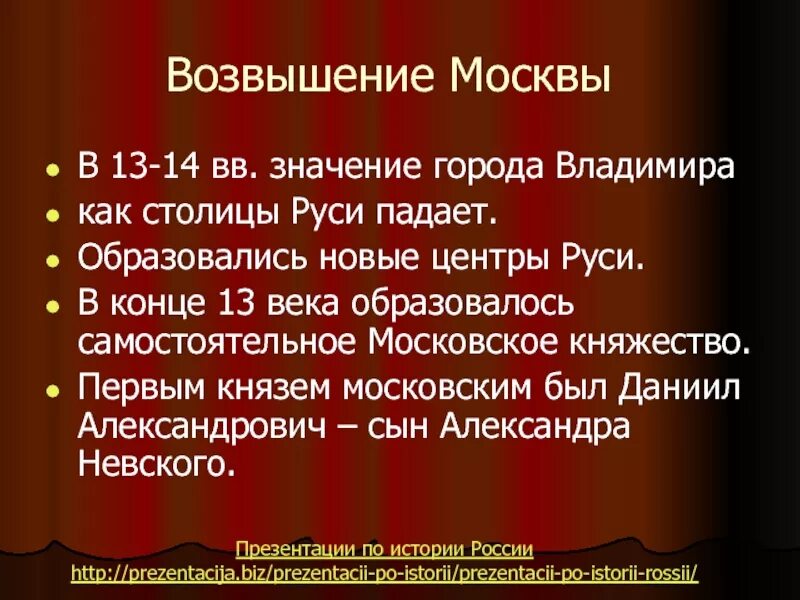 Возвышение Москвы

- В 13-14 вв. значение города Владимира
- как столицы Руси падает.
- Образовались новые центры Руси.
- В конце 13 века образовалось самостоятельное Московское княжество.
- Первым князем московским был Даниил Александрович – сын Александра Невского.

Презентации по истории России
http://prezentacija.biz/prezentacii-po-istorii/prezentacii-po-istorii-rossii/